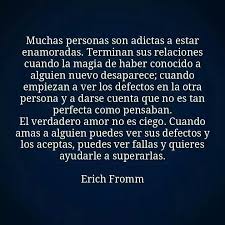 Muchas personas son adictas a estar enamoradas. Terminan sus relaciones cuando la magia de haber conocido a alguien nuevo desaparece; cuando empiezan a ver los defectos en la otra persona y a darse cuenta que no es tan perfecta como pensaban.
El verdadero amor no es ciego. Cuando amas a alguien puedes ver sus defectos y los aceptas, puedes ver fallas y quieres ayudarle a superarlas.

Erich Fromm